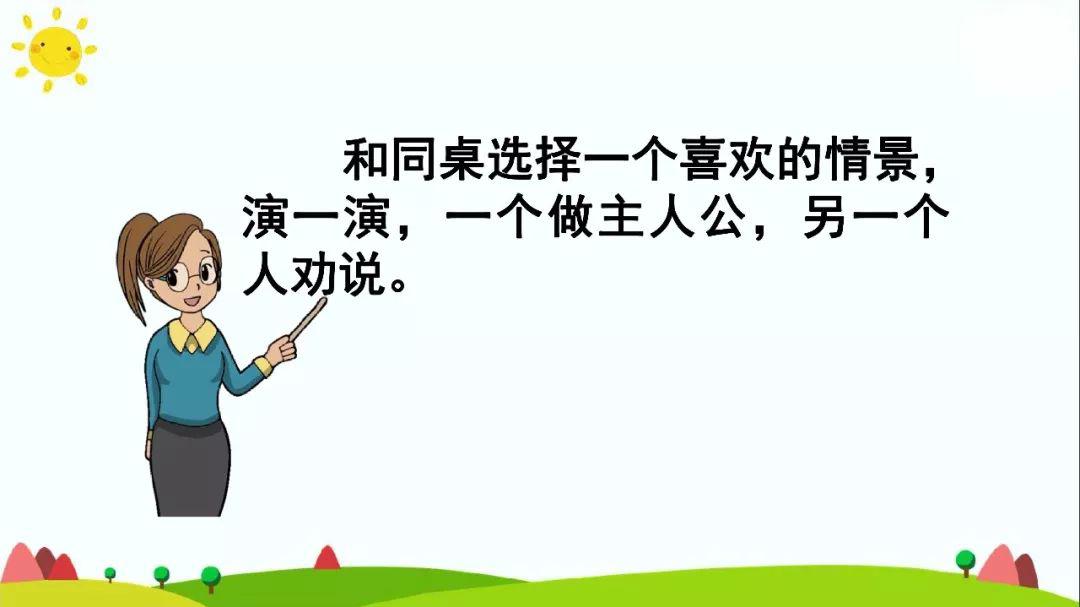 和同桌选择一个喜欢的情景，演一演，一个做主人公，另一个人劝说。